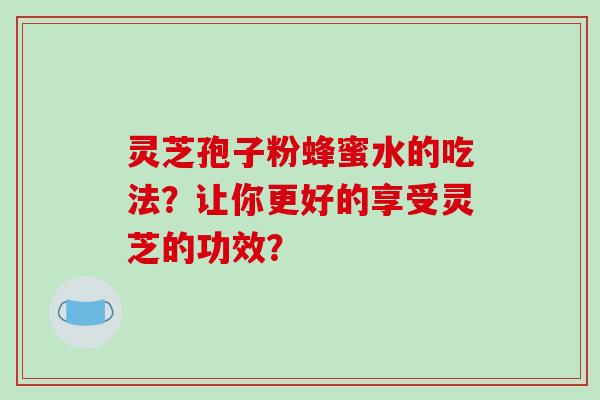 灵芝孢子粉蜂蜜水的吃法？让你更好的享受灵芝的功效？